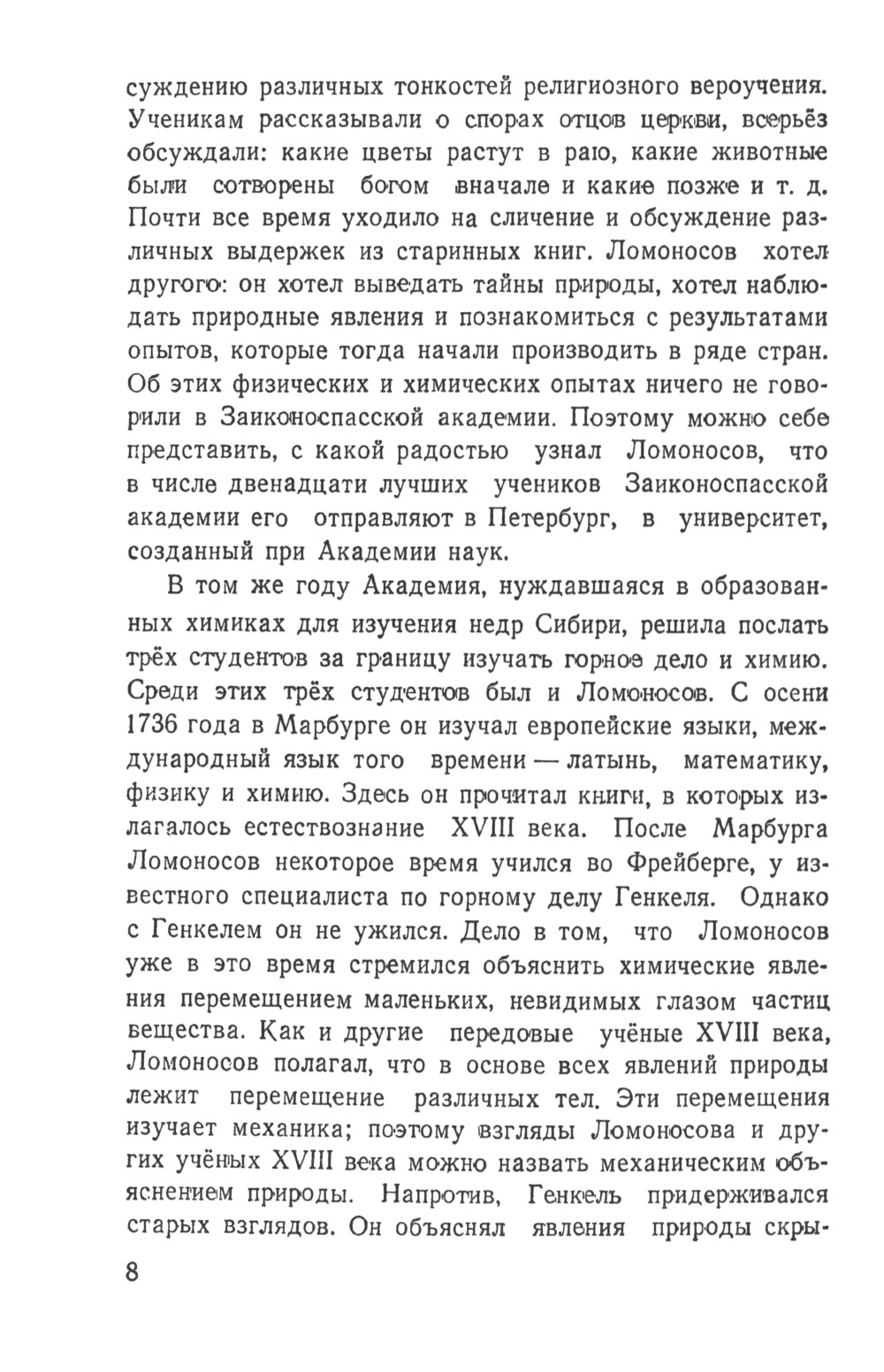 суждению различных тонкостей религиозного вероучения. Ученикам рассказывали о спорах отцов церкви, всерьёз обсуждали: какие цветы растут в раю, какие животные были сотворены богом вначале и какие позже и т. д. Почти все время уходило на сличение и обсуждение различных выдержек из старинных книг. Ломоносов хотел другого: он хотел выведать тайны природы, хотел наблюдать природные явления и познакомиться с результатами опытов, которые тогда начали производить в ряде стран. Об этих физических и химических опытах ничего не говорили в Заиконоспасской академии. Поэтому можно себе представить, с какой радостью узнал Ломоносов, что в числе двенадцати лучших учеников Заиконоспасской академии его отправляют в Петербург, в университет, созданный при Академии наук.

В том же году Академия, нуждавшаяся в образованных химиках для изучения недр Сибири, решила послать трёх студентов за границу изучать горное дело и химию. Среди этих трёх студентов был и Ломоносов. С осени 1736 года в Марбурге он изучал европейские языки, международный язык того времени — латынь, математику, физику и химию. Здесь он прочитал книги, в которых излагалось естествознание XVIII века. После Марбурга Ломоносов некоторое время учился во Фрейберге, у известного специалиста по горному делу Генкеля. Однако с Генкелем он не ужился. Дело в том, что Ломоносов уже в это время стремился объяснить химические явления перемещением маленьких, невидимых глазом частиц вещества. Как и другие передовые учёные XVIII века, Ломоносов полагал, что в основе всех явлений природы лежит перемещение различных тел. Эти перемещения изучает механика; поэтому взгляды Ломоносова и других учёных XVIII века можно назвать механическим объяснением природы. Напротив, Генкель придерживался старых взглядов. Он объяснял явления природы скры-

8